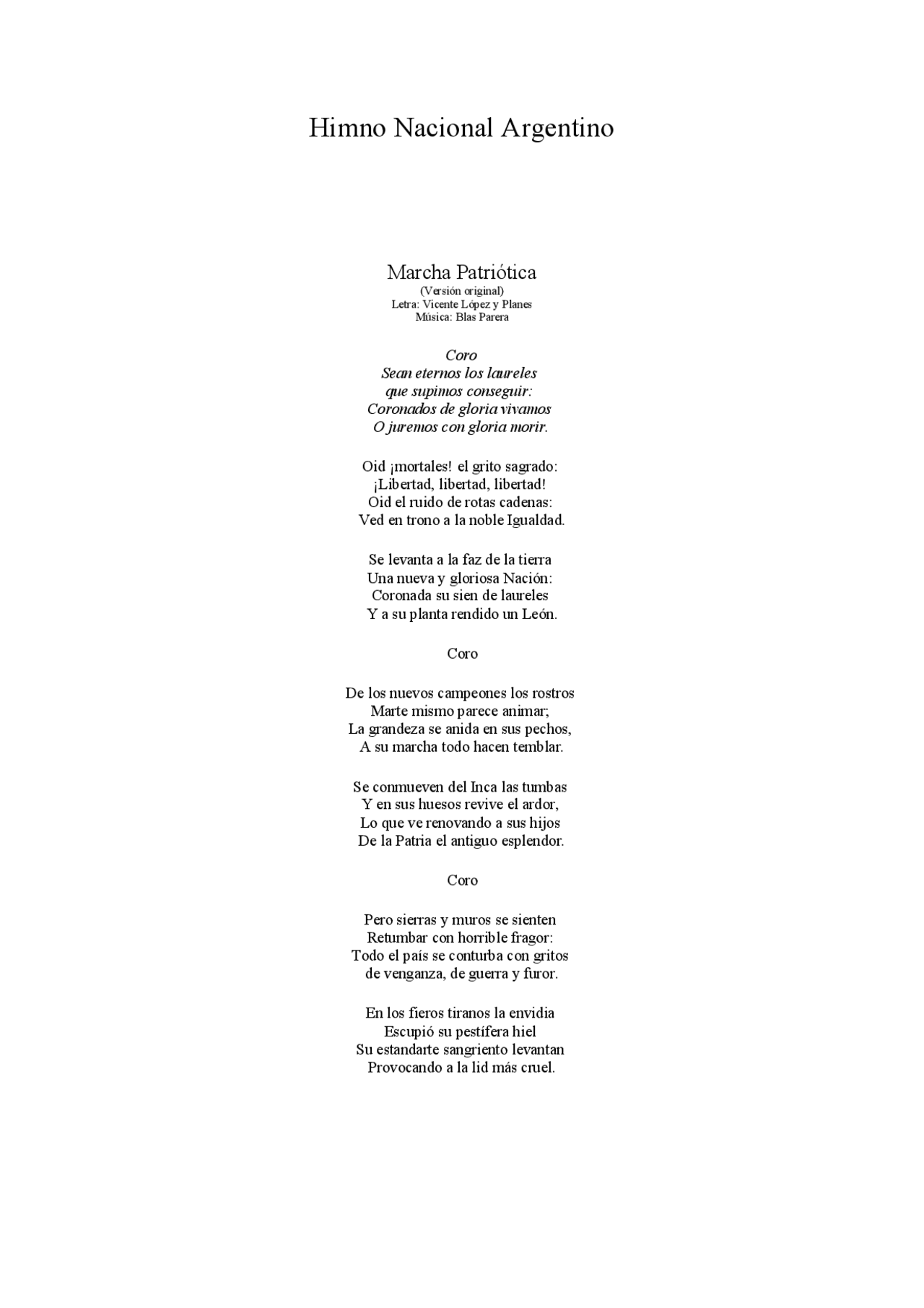 Himno Nacional Argentino

Marcha Patriótica
(Versión original)
Letra: Vicente López y Planes
Música: Blas Parera

Coro
Sean eternos los laureles
que supimos conseguir:
Coronados de gloria vivamos
O juremos con gloria morir.

Oid ¡mortales! el grito sagrado:
¡Libertad, libertad, libertad!
Oid el ruido de rotas cadenas:
Ved en trono a la noble Igualdad.

Se levanta a la faz de la tierra
Una nueva y gloriosa Nación:
Coronada su sien de laureles
Y a su planta rendido un León.

Coro

De los nuevos campeones los rostros
Marte mismo parece animar;
La grandeza se anida en sus pechos,
A su marcha todo hacen temblar.

Se conmueven del Inca las tumbas
Y en sus huesos revive el ardor,
Lo que ve renovando a sus hijos
De la Patria el antiguo esplendor.

Coro

Pero sierras y muros se sienten
Retumbar con horrible fragor:
Todo el país se conturba con gritos
de venganza, de guerra y furor.

En los fieros tiranos la envidia
Escupió su pestífera hiel
Su estandarte sangriento levantan
Provocando a la lid más cruel.